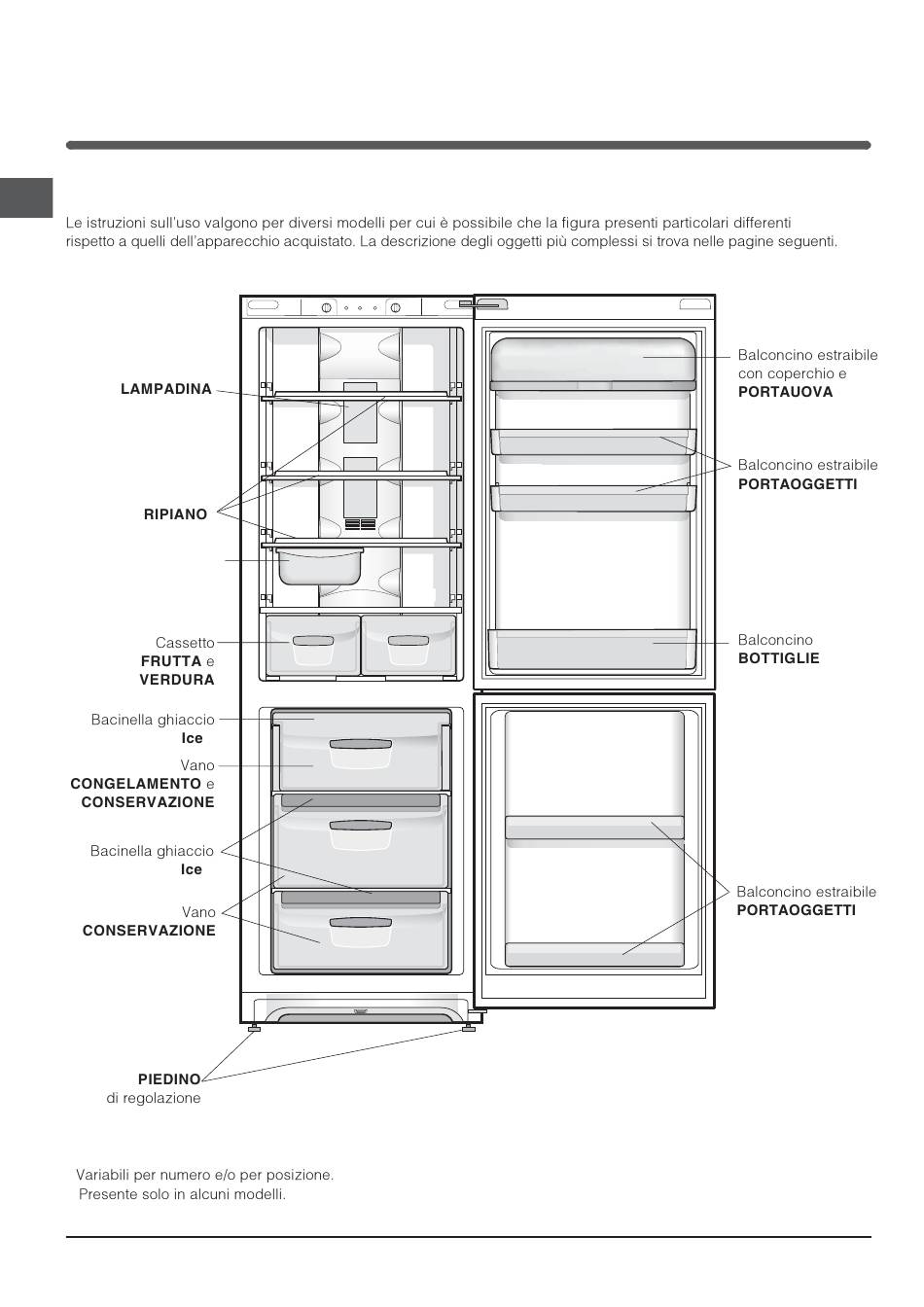 Le istruzioni sull'uso valgono per diversi modelli per cui è possibile che la figura presenti particolari differenti rispetto a quelli dell'apparecchio acquistato. La descrizione degli oggetti più complessi si trova nelle pagine seguenti.

LAMPADINA

RIPIANO

Cassetto FRUTTA e VERDURA

Bacinella ghiaccio Ice

Vano CONGELAMENTO e CONSERVAZIONE

Bacinella ghiaccio Ice

Vano CONSERVAZIONE

PIEDINO di regolazione

Balconcino estraibile con coperchio e PORTAUOVA

Balconcino estraibile PORTAOGGETTI

Balconcino BOTTIGLIE

Balconcino estraibile PORTAOGGETTI

Variabili per numero e/o per posizione.
Presente solo in alcuni modelli.